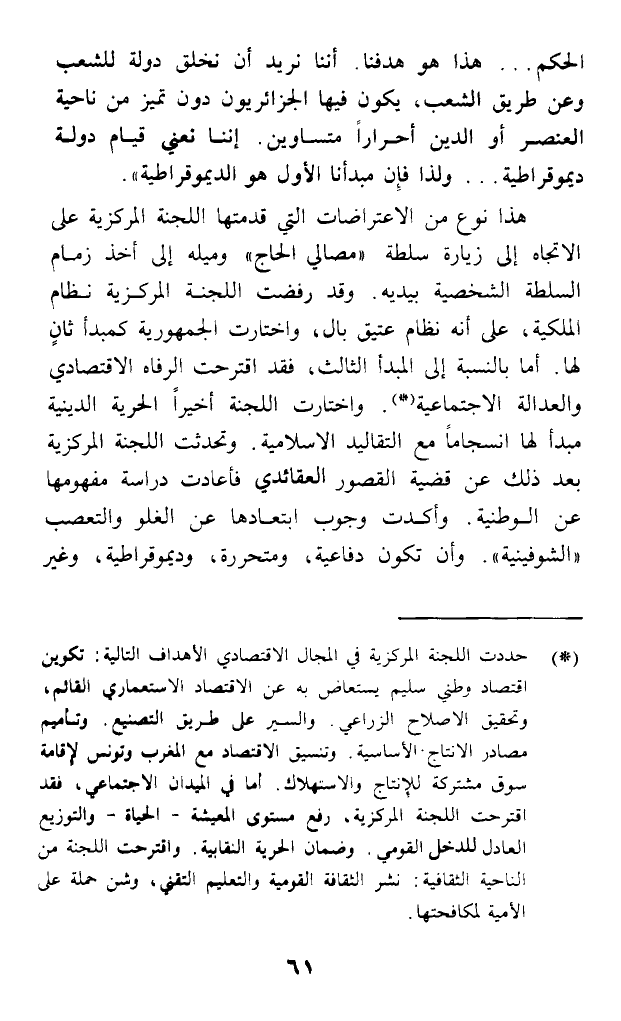 الحكم... هذا هو هدفنا. أننا نريد أن نخلق دولة للشعب وعن طريق الشعب، يكون فيها الجزائريون دون تميز من ناحية العنصر أو الدين أحراراً متساوين. إننا نعني قيام دولة ديموقراطية... ولذا فإن مبدأنا الأول هو الديموقراطية».

هذا نوع من الاعتراضات التي قدمتها اللجنة المركزية على الاتجاه إلى زيارة سلطة «مصالي الحاج» وميله إلى أخذ زمام السلطة الشخصية بيديه. وقد رفضت اللجنة المركزية نظام الملكية، على أنه نظام عتيق بال، واختارت الجمهورية كمبدأ ثانٍ لها. أما بالنسبة إلى المبدأ الثالث، فقد اقترحت الرفاه الاقتصادي والعدالة الاجتماعية(*). واختارت اللجنة أخيراً الحرية الدينية مبدأ لها انسجاماً مع التقاليد الاسلامية. وتحدثت اللجنة المركزية بعد ذلك عن قضية القصور العقائدي فأعادت دراسة مفهومها عن الوطنية. وأكدت وجوب ابتعادها عن الغلو والتعصب «الشوفينية». وأن تكون دفاعية، ومتحررة، وديموقراطية، وغير

(*) حددت اللجنة المركزية في المجال الاقتصادي الأهداف التالية: تكوين اقتصاد وطني سليم يستعاض به عن الاقتصاد الاستعماري القائم، وتحقيق الاصلاح الزراعي. والسير على طريق التصنيع. وتأميم مصادر الانتاج الأساسية. وتنسيق الاقتصاد مع المغرب وتونس لإقامة سوق مشتركة للإنتاج والاستهلاك. أما في الميدان الاجتماعي، فقد اقترحت اللجنة المركزية، رفع مستوى المعيشة - الحياة - والتوزيع العادل للدخل القومي. وضمان الحرية النقابية. واقترحت اللجنة من الناحية الثقافية: نشر الثقافة القومية والتعليم التقني، وشن حملة على الأمية لمكافحتها.

٦١